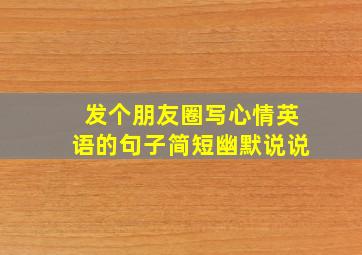 发个朋友圈写心情英语的句子简短幽默说说